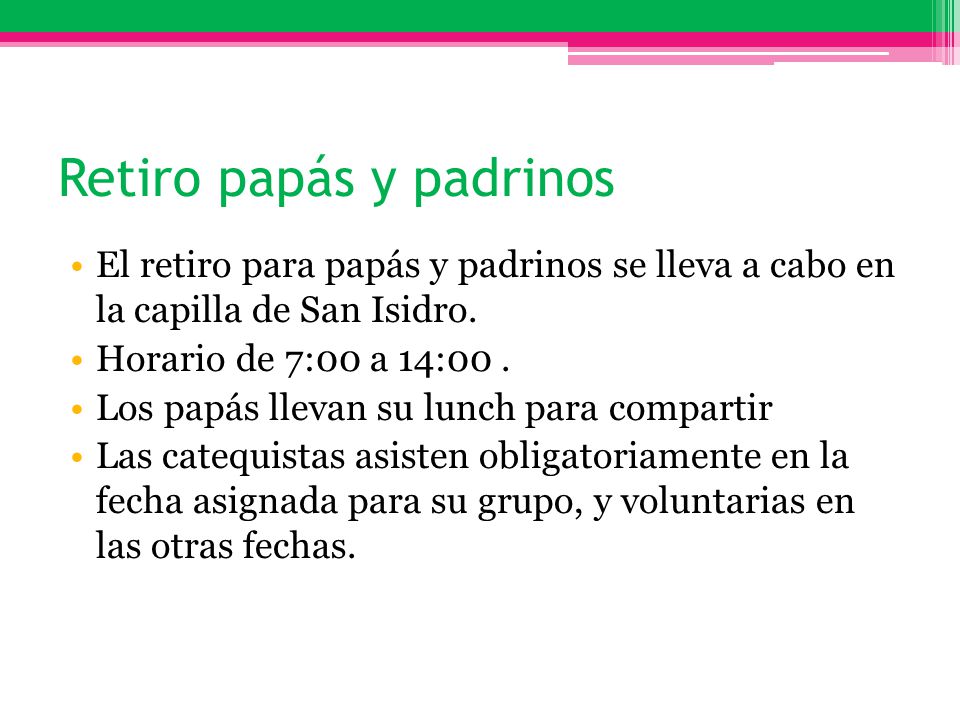 Retiro papás y padrinos

• El retiro para papás y padrinos se lleva a cabo en la capilla de San Isidro.
• Horario de 7:00 a 14:00 .
• Los papás llevan su lunch para compartir
• Las catequistas asisten obligatoriamente en la fecha asignada para su grupo, y voluntarias en las otras fechas.